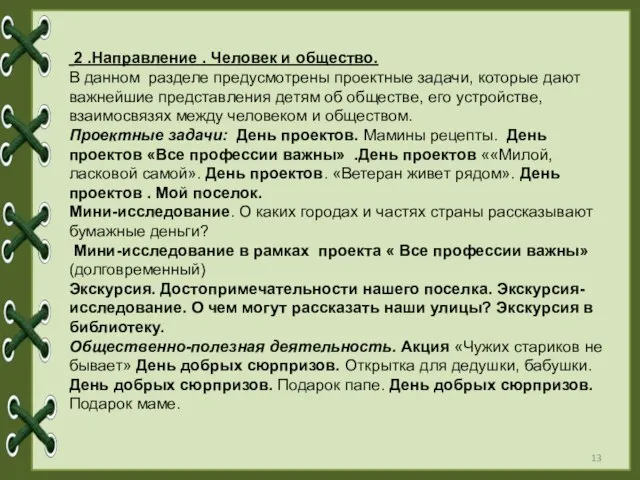 2 .Направление . Человек и общество.
В данном разделе предусмотрены проектные задачи, которые дают важнейшие представления детям об обществе, его устройстве, взаимосвязях между человеком и обществом.
Проектные задачи: День проектов. Мамины рецепты. День проектов «Все профессии важны» .День проектов ««Милой, ласковой самой». День проектов. «Ветеран живет рядом». День проектов . Мой поселок.
Мини-исследование. О каких городах и частях страны рассказывают бумажные деньги?
Мини-исследование в рамках проекта « Все профессии важны» (долговременный)
Экскурсия. Достопримечательности нашего поселка. Экскурсия-исследование. О чем могут рассказать наши улицы? Экскурсия в библиотеку.
Общественно-полезная деятельность. Акция «Чужих стариков не бывает» День добрых сюрпризов. Открытка для дедушки, бабушки. День добрых сюрпризов. Подарок папе. День добрых сюрпризов. Подарок маме.

13